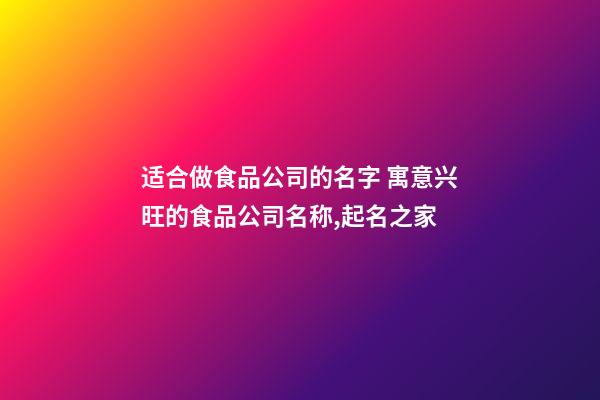 适合做食品公司的名字 寓意兴旺的食品公司名称,起名之家